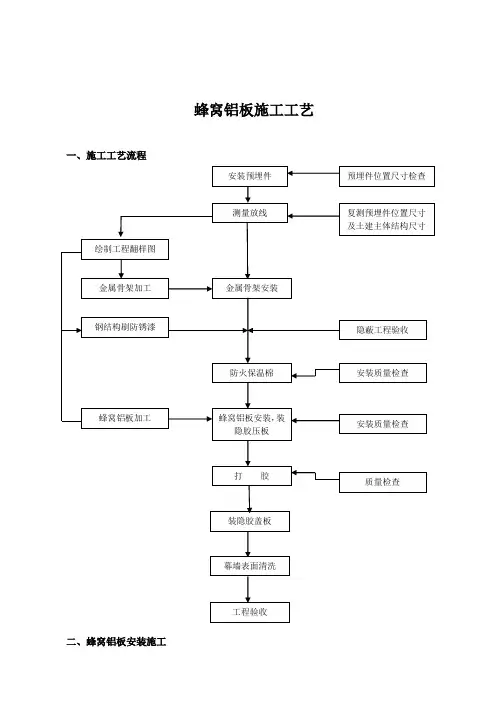 蜂窝铝板施工工艺

一、施工工艺流程

安装预埋件

预埋件位置尺寸检查

测量放线

复测预埋件位置尺寸及土建主体结构尺寸

绘制工程翻样图

金属骨架加工

金属骨架安装

钢结构刷防锈漆

隐蔽工程验收

防火保温棉

安装质量检查

蜂窝铝板加工

蜂窝铝板安装，装隐胶压板

安装质量检查

打　　胶

质量检查

装隐胶盖板

幕墙表面清洗

工程验收

二、蜂窝铝板安装施工